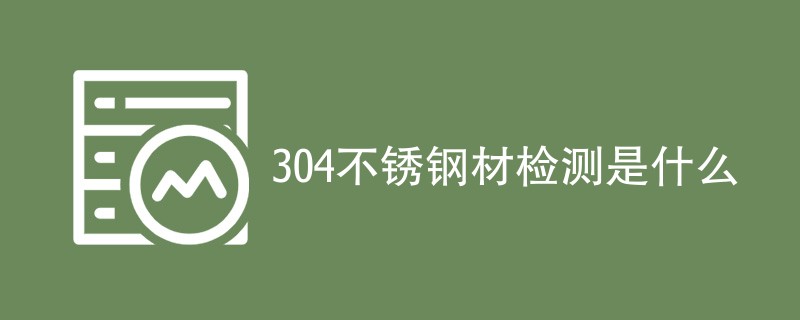 304不锈钢材检测是什么